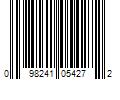 0 98241 05427 2